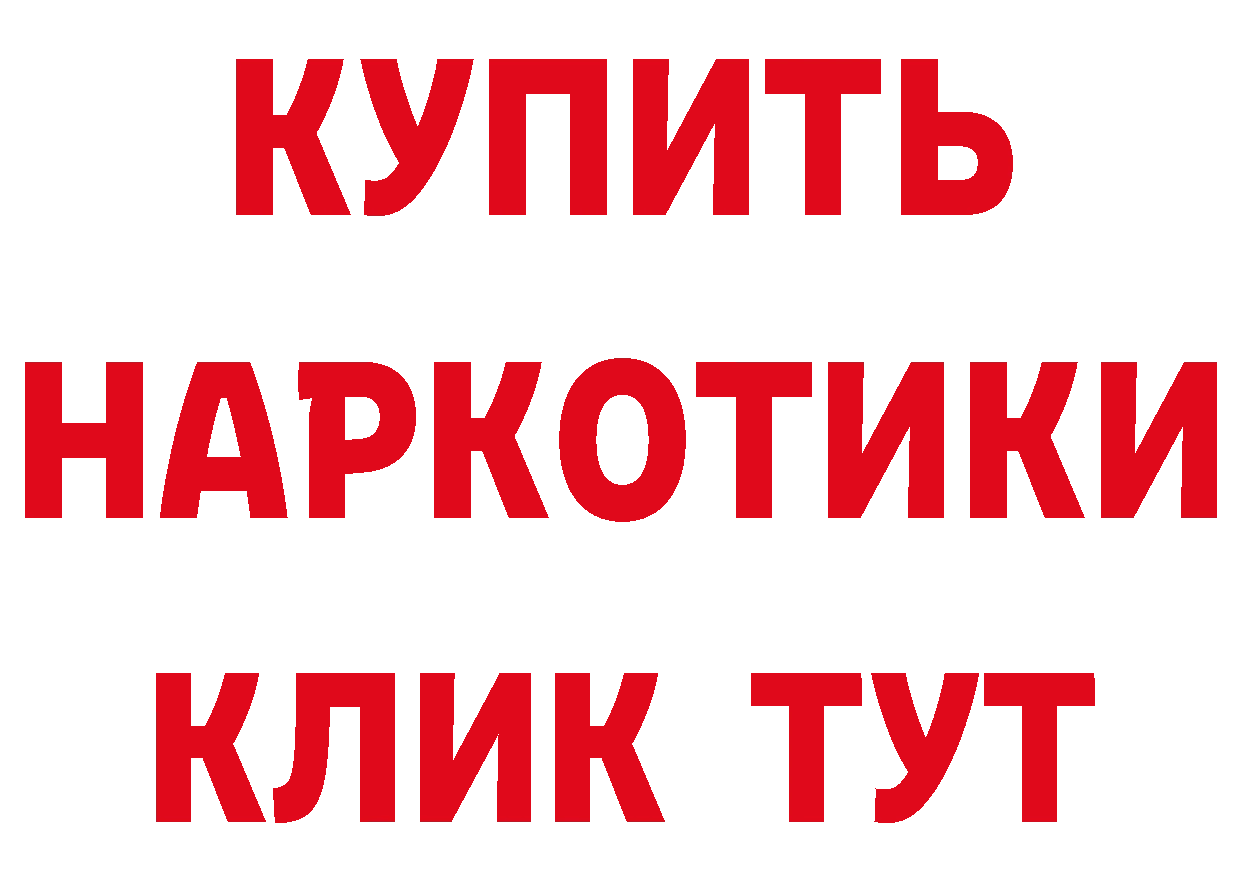 КУПИТЬ
НАРКОТИКИ
КЛИК ТУТ